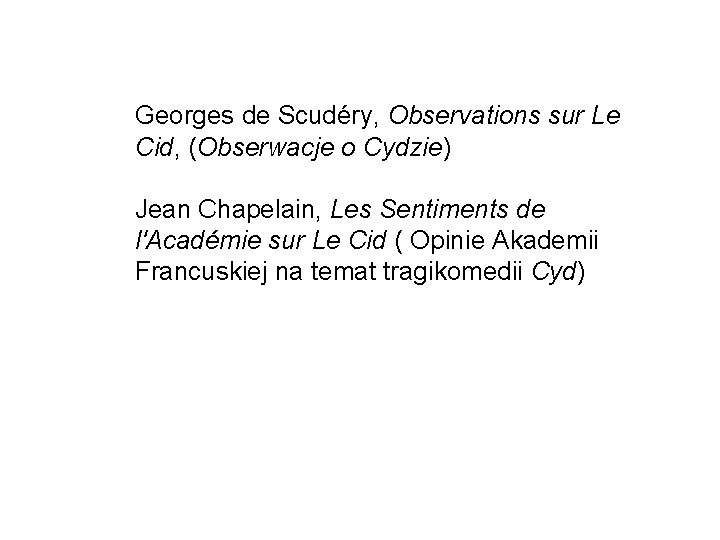 Georges de Scudéry, Observations sur Le Cid, (Obserwacje o Cydzie)

Jean Chapelain, Les Sentiments de l'Académie sur Le Cid ( Opinie Akademii Francuskiej na temat tragikomedii Cyd)